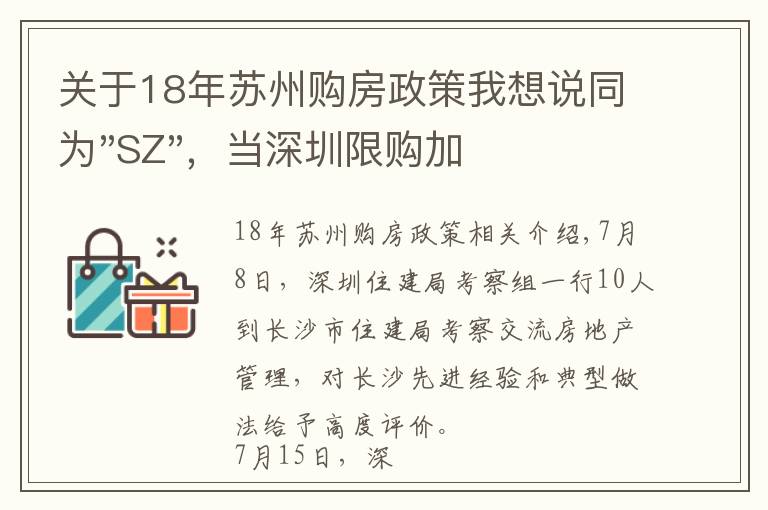 关于18年苏州购房政策我想说同为"SZ"，当深圳限购加

18年苏州购房政策相关介绍,7月8日，深圳住建局考察组一行10人到长沙市住建局考察交流房地产管理，对长沙先进经验和典型做法给予高度评价。
7月15日，深